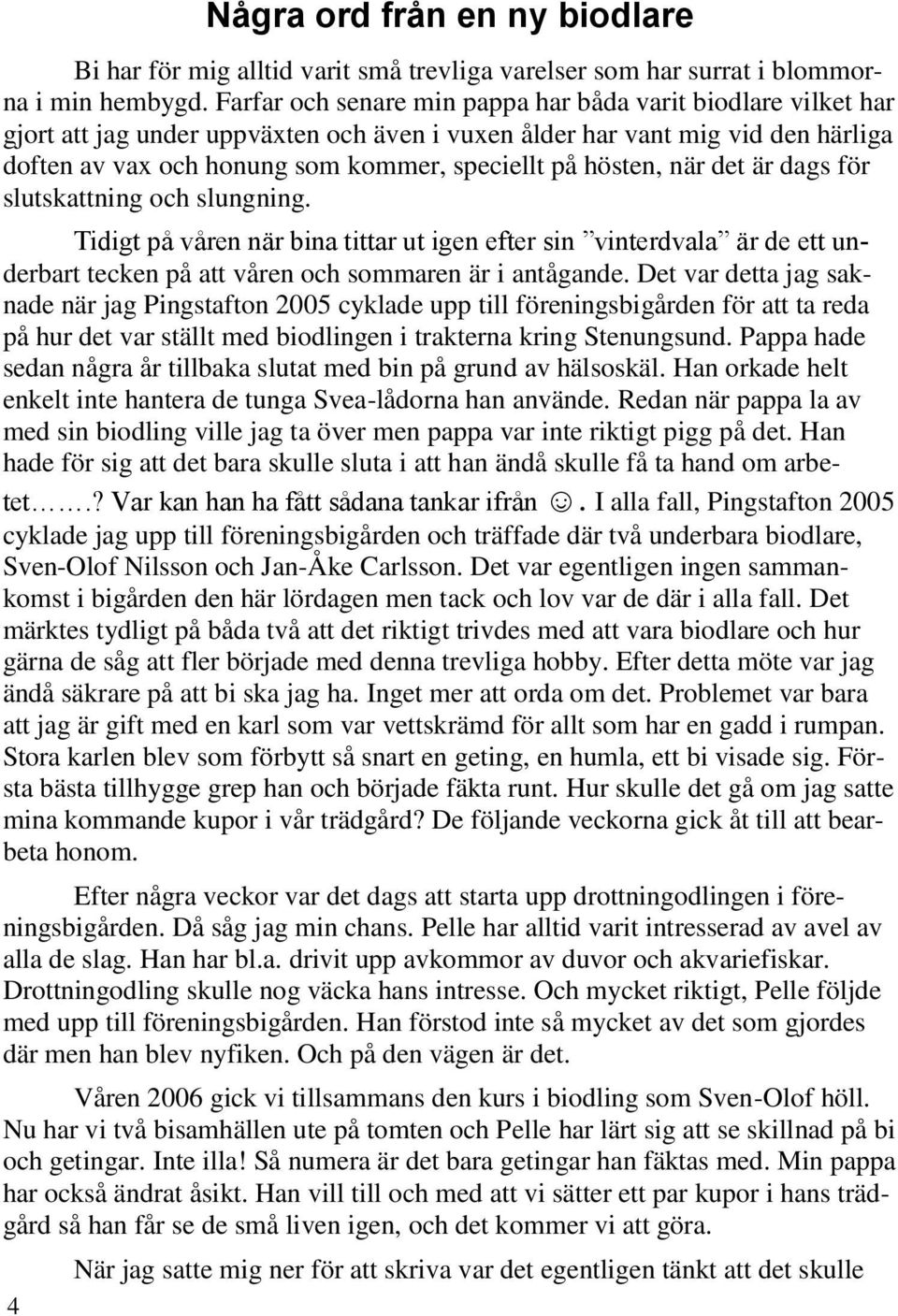 Några ord från en ny biodlare

Bi har för mig alltid varit små trevliga varelser som har surrat i blommorna i min hembygd. Farfar och senare min pappa har båda varit biodlare vilket har gjort att jag under uppväxten och även i vuxen ålder har vant mig vid den härliga doften av vax och honung som kommer, speciellt på hösten, när det är dags för slutskattning och slungning.

Tidigt på våren när bina tittar ut igen efter sin ”vinterdvala” är de ett underbart tecken på att våren och sommaren är i antågande. Det var detta jag saknade när jag Pingstafton 2005 cyklade upp till föreningsbigården för att ta reda på hur det var ställt med biodlingen i trakterna kring Stenungsund. Pappa hade sedan några år tillbaka slutat med bin på grund av hälsoskäl. Han orkade helt enkelt inte hantera de tunga Svea-lådorna han använde. Redan när pappa la av med sin biodling ville jag ta över men pappa var inte riktigt pigg på det. Han hade för sig att det bara skulle sluta i att han ändå skulle få ta hand om arbetet…….? Var kan han ha fått sådana tankar ifrån ☺. I alla fall, Pingstafton 2005 cyklade jag upp till föreningsbigården och träffade där två underbara biodlare, Sven-Olof Nilsson och Jan-Åke Carlsson. Det var egentligen ingen sammankomst i bigården den här lördagen men tack och lov var de där i alla fall. Det märktes tydligt på båda två att det riktigt trivdes med att vara biodlare och hur gärna de såg att fler började med denna trevliga hobby. Efter detta möte var jag ändå säkrare på att bi ska jag ha. Inget mer att orda om det. Problemet var bara att jag är gift med en karl som var vettskrämd för allt som har en gadd i rumpan. Stora karlen blev som förbytt så snart en geting, en humla, ett bi visade sig. Första bästa tillhygge grep han och började fäkta runt. Hur skulle det gå om jag satte mina kommande kupor i vår trädgård? De följande veckorna gick åt till att bearbeta honom.

Efter några veckor var det dags att starta upp drottningodlingen i föreningsbigården. Då såg jag min chans. Pelle har alltid varit intresserad av avel av alla de slag. Han har bl.a. drivit upp avkommor av duvor och akvariefiskar. Drottningodling skulle nog väcka hans intresse. Och mycket riktigt, Pelle följde med upp till föreningsbigården. Han förstod inte så mycket av det som gjordes där men han blev nyfiken. Och på den vägen är det.

Våren 2006 gick vi tillsammans den kurs i biodling som Sven-Olof höll. Nu har vi två bisamhällen ute på tomten och Pelle har lärt sig att se skillnad på bi och getingar. Inte illa! Så numera är det bara getingar han fäktas med. Min pappa har också ändrat åsikt. Han vill till och med att vi sätter ett par kupor i hans trädgård så han får se de små liven igen, och det kommer vi att göra.

När jag satte mig ner för att skriva var det egentligen tänkt att det skulle

4